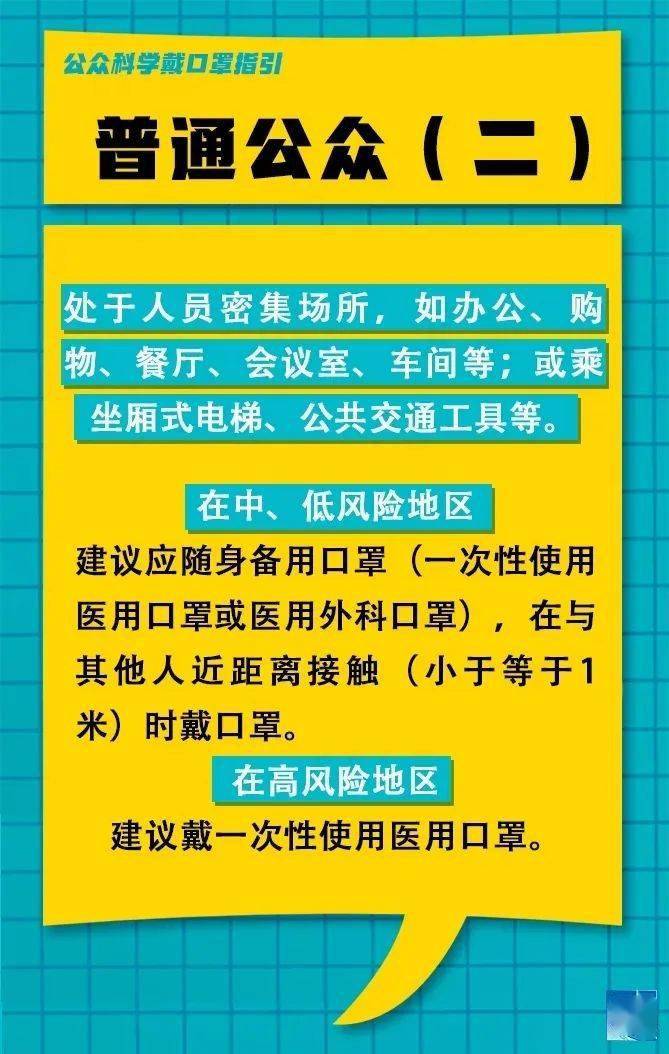 公众科学戴口罩指引

普通公众（二）

处于人员密集场所，如办公、购物、餐厅、会议室、车间等；或乘坐厢式电梯、公共交通工具等。

在中、低风险地区

建议应随身备用口罩（一次性使用医用口罩或医用外科口罩），在与其他人近距离接触（小于等于1米）时戴口罩。

在高风险地区

建议戴一次性使用医用口罩。